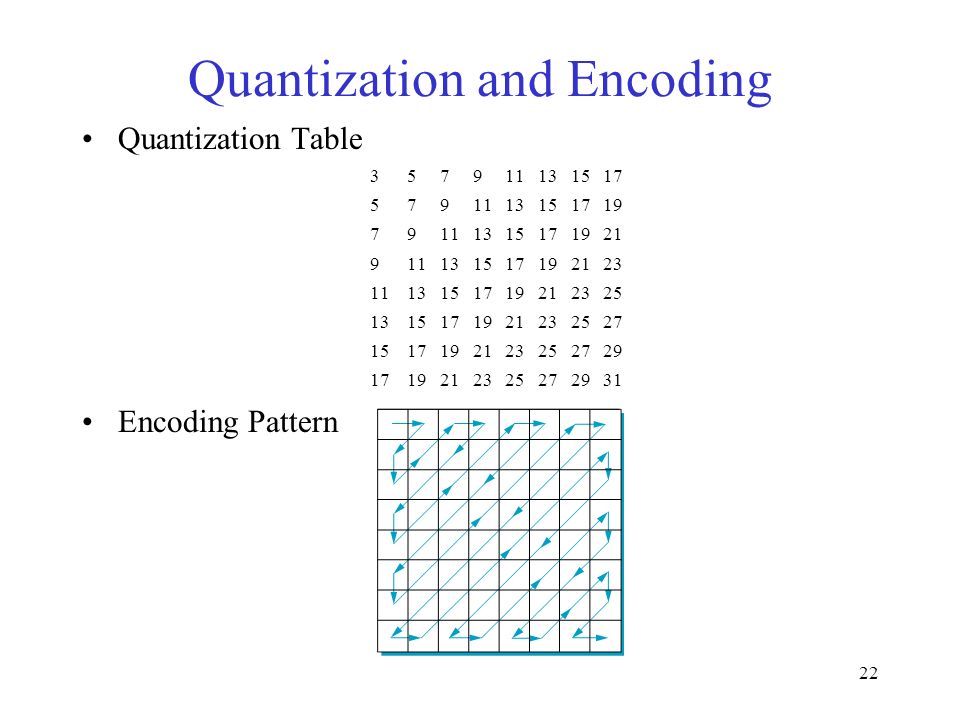 Quantization and Encoding

• Quantization Table

| 3 | 5 | 7 | 9 | 11 | 13 | 15 | 17 |
|---|---|---|---|---|---|---|---|
| 5 | 7 | 9 | 11 | 13 | 15 | 17 | 19 |
| 7 | 9 | 11 | 13 | 15 | 17 | 19 | 21 |
| 9 | 11 | 13 | 15 | 17 | 19 | 21 | 23 |
| 11 | 13 | 15 | 17 | 19 | 21 | 23 | 25 |
| 13 | 15 | 17 | 19 | 21 | 23 | 25 | 27 |
| 15 | 17 | 19 | 21 | 23 | 25 | 27 | 29 |
| 17 | 19 | 21 | 23 | 25 | 27 | 29 | 31 |

• Encoding Pattern

22